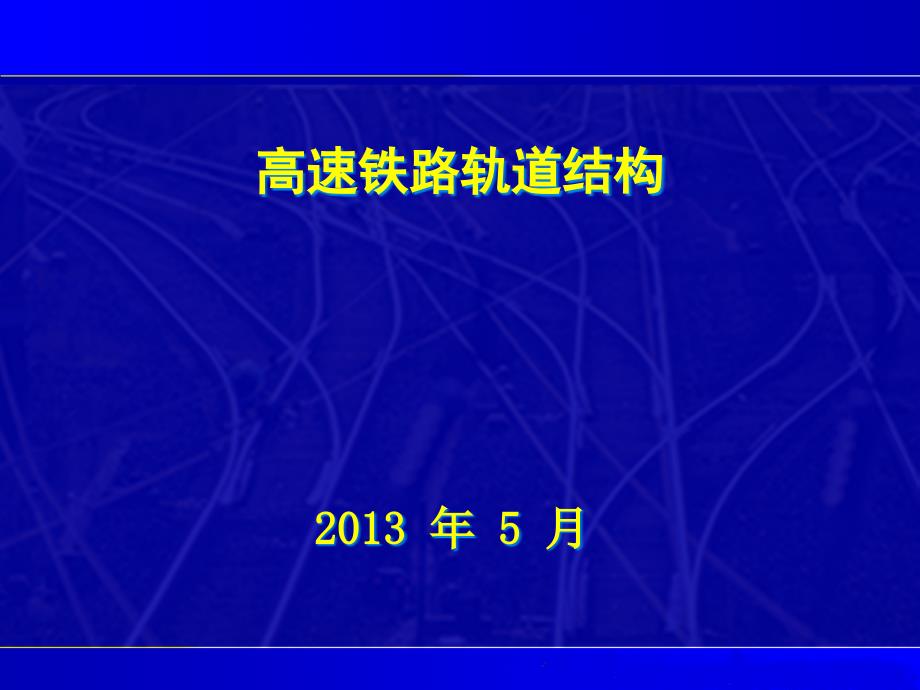 高速铁路轨道结构

2013 年 5 月